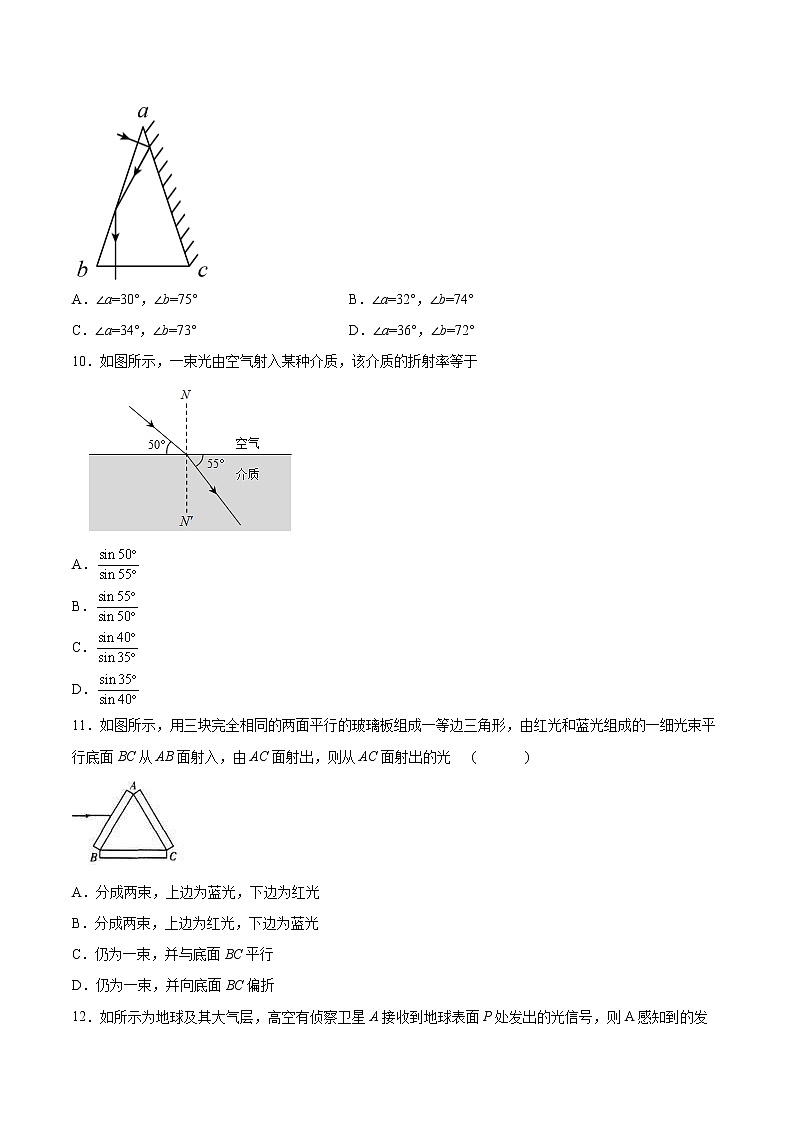 a

b c

A．$\angle a=30°$，$\angle b=75°$

B．$\angle a=32°$，$\angle b=74°$

C．$\angle a=34°$，$\angle b=73°$

D．$\angle a=36°$，$\angle b=72°$

10．如图所示，一束光由空气射入某种介质，该介质的折射率等于

N

50°

空气

55°

介质

N′

A．$\frac{\sin 50°}{\sin 55°}$

B．$\frac{\sin 55°}{\sin 50°}$

C．$\frac{\sin 40°}{\sin 35°}$

D．$\frac{\sin 35°}{\sin 40°}$

11．如图所示，用三块完全相同的两面平行的玻璃板组成一等边三角形，由红光和蓝光组成的一细光束平行底面 $BC$ 从 $AB$ 面射入，由 $AC$ 面射出，则从 $AC$ 面射出的光 （ ）

A

B C

A．分成两束，上边为蓝光，下边为红光

B．分成两束，上边为红光，下边为蓝光

C．仍为一束，并与底面 $BC$ 平行

D．仍为一束，并向底面 $BC$ 偏折

12．如所示为地球及其大气层，高空有侦察卫星 $A$ 接收到地球表面 $P$ 处发出的光信号，则 A 感知到的发